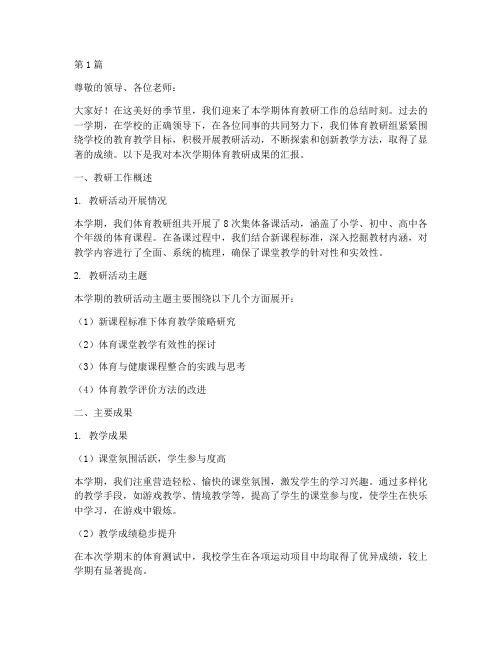 第1篇

尊敬的领导、各位老师：

大家好！在这美好的季节里，我们迎来了本学期体育教研工作的总结时刻。过去的一学期，在学校的正确领导下，在各位同事的共同努力下，我们体育教研组紧紧围绕学校的教育教学目标，积极开展教研活动，不断探索和创新教学方法，取得了显著的成绩。以下是我对本次学期体育教研成果的汇报。

一、教研工作概述

1. 教研活动开展情况

本学期，我们体育教研组共开展了8次集体备课活动，涵盖了小学、初中、高中各个年级的体育课程。在备课过程中，我们结合新课程标准，深入挖掘教材内涵，对教学内容进行了全面、系统的梳理，确保了课堂教学的针对性和实效性。

2. 教研活动主题

本学期的教研活动主题主要围绕以下几个方面展开：

（1）新课程标准下体育教学策略研究

（2）体育课堂教学有效性的探讨

（3）体育与健康课程整合的实践与思考

（4）体育教学评价方法的改进

二、主要成果

1. 教学成果

（1）课堂氛围活跃，学生参与度高

本学期，我们注重营造轻松、愉快的课堂氛围，激发学生的学习兴趣。通过多样化的教学手段，如游戏教学、情境教学等，提高了学生的课堂参与度，使学生在快乐中学习，在游戏中锻炼。

（2）教学成绩稳步提升

在本次学期末的体育测试中，我校学生在各项运动项目中均取得了优异成绩，较上学期有显著提高。